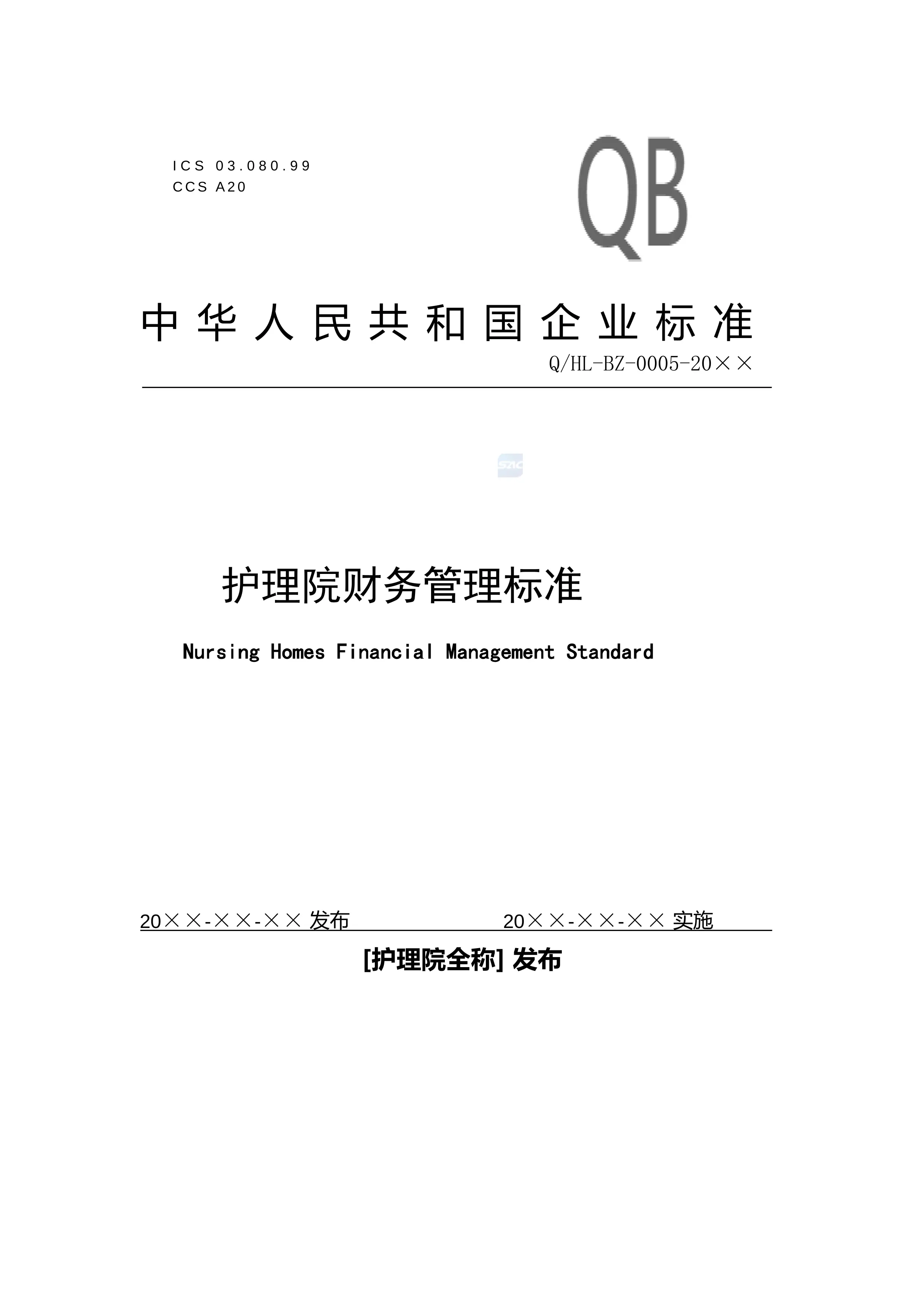 ICS 03.080.99
CCS A20

QB

中华人民共和国企业标准

Q/HL-BZ-0005-20××

SAC

护理院财务管理标准

Nursing Homes Financial Management Standard

20××-××-×× 发布

20××-××-×× 实施

[护理院全称] 发布